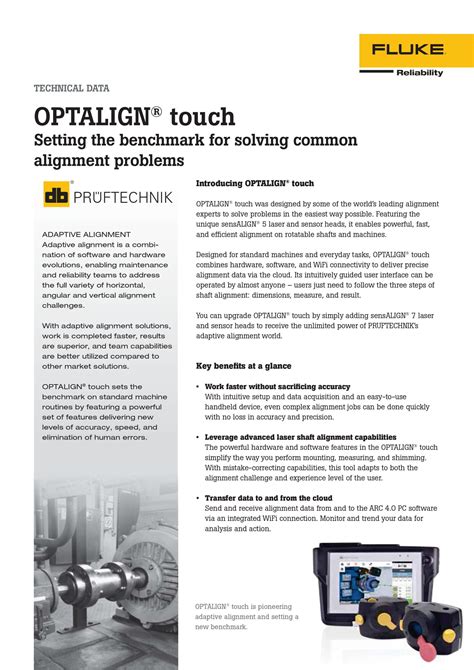 FLUKE
Reliability

TECHNICAL DATA

OPTALIGN® touch
Setting the benchmark for solving common alignment problems

db PRÜFTECHNIK

ADAPTIVE ALIGNMENT
Adaptive alignment is a combination of software and hardware evolutions, enabling maintenance and reliability teams to address the full variety of horizontal, angular and vertical alignment challenges.

With adaptive alignment solutions, work is completed faster, results are superior, and team capabilities are better utilized compared to other market solutions.

OPTALIGN® touch sets the benchmark on standard machine routines by featuring a powerful set of features delivering new levels of accuracy, speed, and elimination of human errors.

Introducing OPTALIGN® touch

OPTALIGN® touch was designed by some of the world's leading alignment experts to solve problems in the easiest way possible. Featuring the unique sensALIGN® 5 laser and sensor heads, it enables powerful, fast, and efficient alignment on rotatable shafts and machines.

Designed for standard machines and everyday tasks, OPTALIGN® touch combines hardware, software, and WiFi connectivity to deliver precise alignment data via the cloud. Its intuitively guided user interface can be operated by almost anyone – users just need to follow the three steps of shaft alignment: dimensions, measure, and result.

You can upgrade OPTALIGN® touch by simply adding sensALIGN® 7 laser and sensor heads to receive the unlimited power of PRUFTECHNIK's adaptive alignment world.

Key benefits at a glance

• Work faster without sacrificing accuracy
With intuitive setup and data acquisition and an easy-to-use handheld device, even complex alignment jobs can be done quickly with no loss in accuracy and precision.

• Leverage advanced laser shaft alignment capabilities
The powerful hardware and software features in the OPTALIGN® touch simplify the way you perform mounting, measuring, and shimming. With mistake-correcting capabilities, this tool adapts to both the alignment challenge and experience level of the user.

• Transfer data to and from the cloud
Send and receive alignment data from and to the ARC 4.0 PC software via an integrated WiFi connection. Monitor and trend your data for analysis and action.

OPTALIGN® touch is pioneering adaptive alignment and setting a new benchmark.